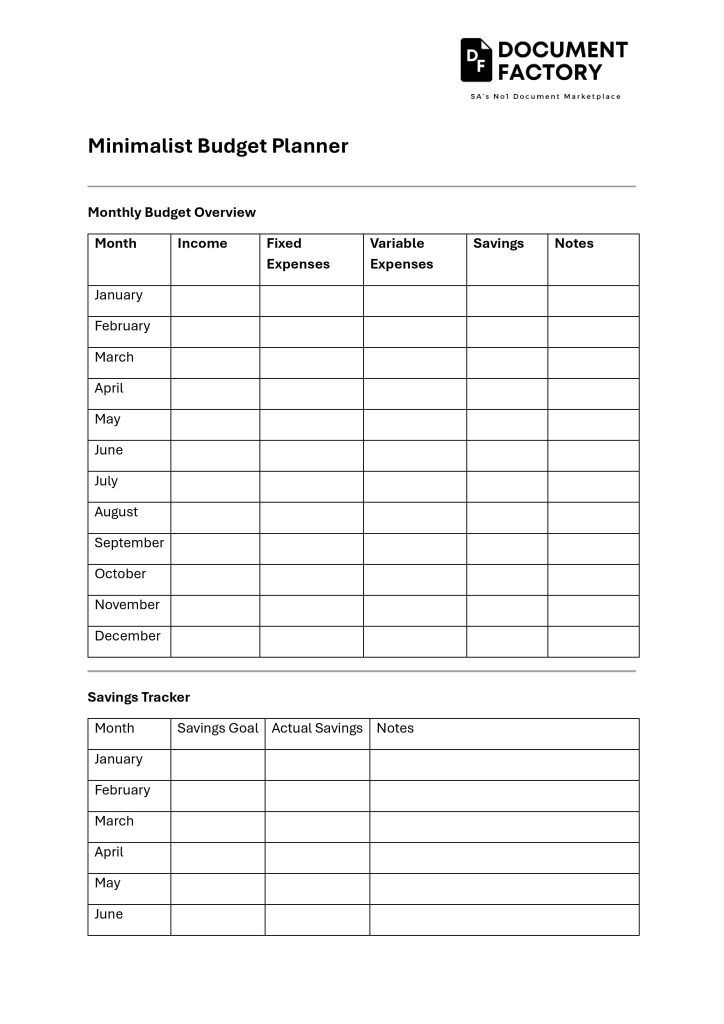 DF DOCUMENT FACTORY
SA's No1 Document Marketplace

Minimalist Budget Planner

Monthly Budget Overview

| Month | Income | Fixed Expenses | Variable Expenses | Savings | Notes |
|---|---|---|---|---|---|
| January | | | | | |
| February | | | | | |
| March | | | | | |
| April | | | | | |
| May | | | | | |
| June | | | | | |
| July | | | | | |
| August | | | | | |
| September | | | | | |
| October | | | | | |
| November | | | | | |
| December | | | | | |

Savings Tracker

| Month | Savings Goal | Actual Savings | Notes |
|---|---|---|---|
| January | | | |
| February | | | |
| March | | | |
| April | | | |
| May | | | |
| June | | | |